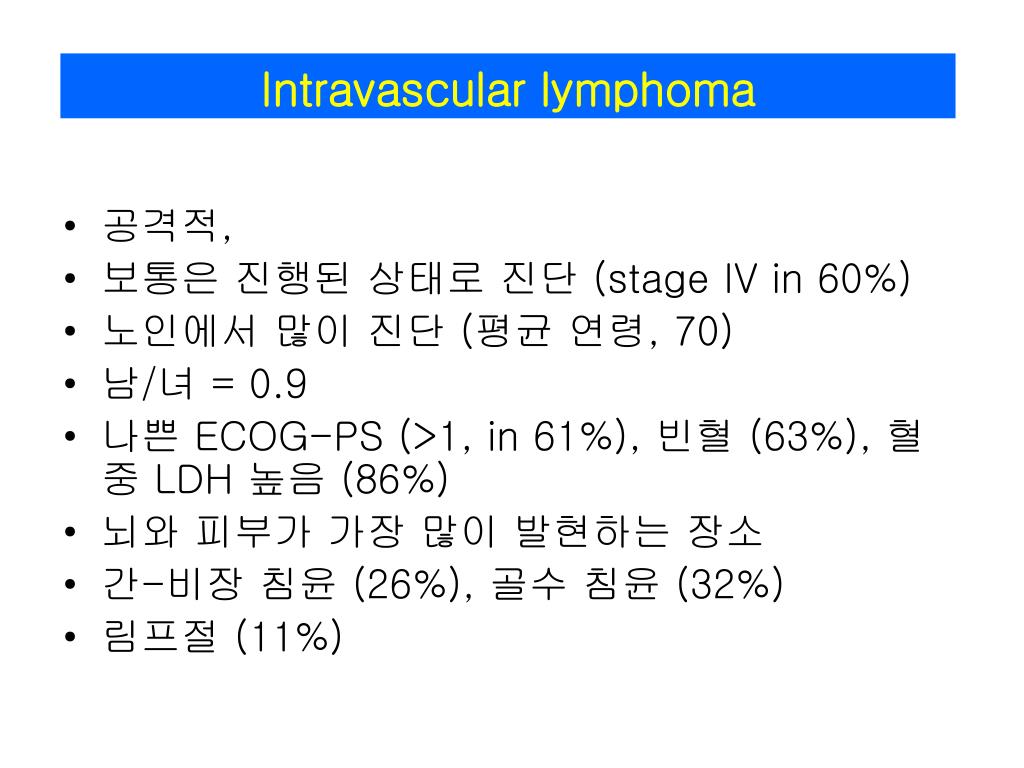 Intravascular lymphoma

• 공격적,
• 보통은 진행된 상태로 진단 (stage IV in 60%)
• 노인에서 많이 진단 (평균 연령, 70)
• 남/녀 = 0.9
• 나쁜 ECOG-PS (>1, in 61%), 빈혈 (63%), 혈중 LDH 높음 (86%)
• 뇌와 피부가 가장 많이 발현하는 장소
• 간-비장 침윤 (26%), 골수 침윤 (32%)
• 림프절 (11%)